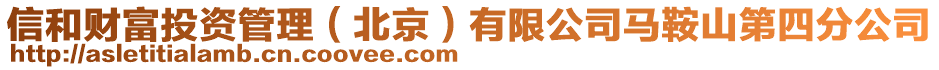 信和财富投资管理（北京）有限公司马鞍山第四分公司
http://asletitialamb.cn.coovee.com